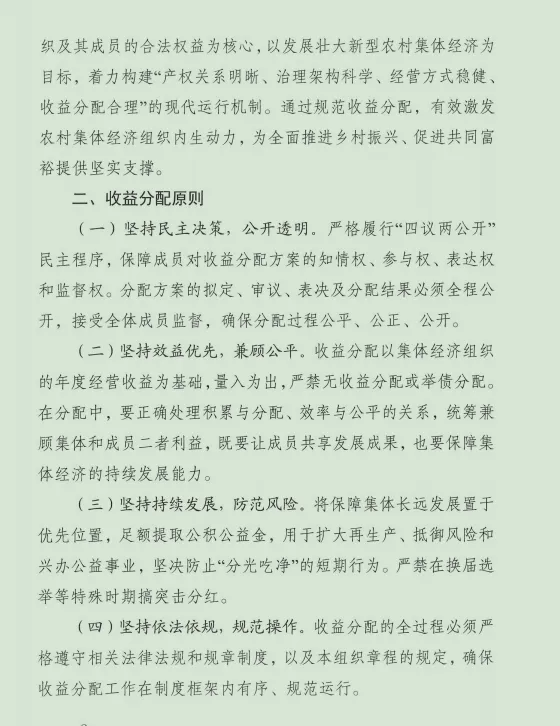 织及其成员的合法权益为核心，以发展壮大新型农村集体经济为目标，着力构建“产权关系明晰、治理架构科学、经营方式稳健、收益分配合理”的现代运行机制。通过规范收益分配，有效激发农村集体经济组织内生动力，为全面推进乡村振兴、促进共同富裕提供坚实支撑。

二、收益分配原则

（一）坚持民主决策，公开透明。严格履行“四议两公开”民主程序，保障成员对收益分配方案的知情权、参与权、表达权和监督权。分配方案的拟定、审议、表决及分配结果必须全程公开，接受全体成员监督，确保分配过程公平、公正、公开。

（二）坚持效益优先，兼顾公平。收益分配以集体经济组织的年度经营收益为基础，量入为出，严禁无收益分配或举债分配。在分配中，要正确处理积累与分配、效率与公平的关系，统筹兼顾集体和成员二者利益，既要让成员共享发展成果，也要保障集体经济的持续发展能力。

（三）坚持持续发展，防范风险。将保障集体长远发展置于优先位置，足额提取公积公益金，用于扩大再生产、抵御风险和兴办公益事业，坚决防止“分光吃净”的短期行为。严禁在换届选举等特殊时期搞突击分红。

（四）坚持依法依规，规范操作。收益分配的全过程必须严格遵守相关法律法规和规章制度，以及本组织章程的规定，确保收益分配工作在制度框架内有序、规范运行。